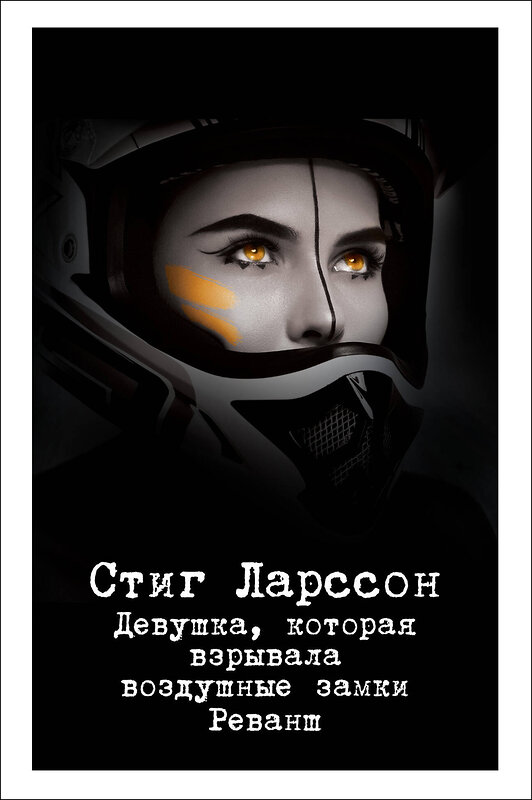 Стиг Ларссон

Девушка, которая взрывала воздушные замки
Реванш